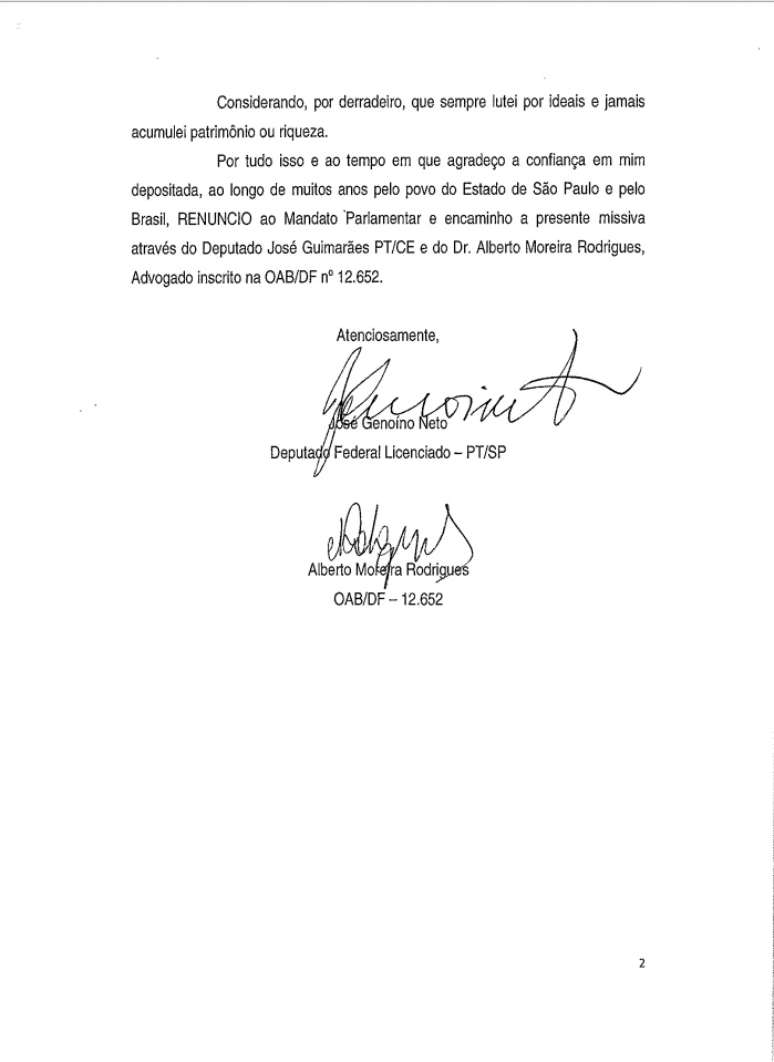 Considerando, por derradeiro, que sempre lutei por ideais e jamais acumulei patrimônio ou riqueza.

Por tudo isso e ao tempo em que agradeço a confiança em mim depositada, ao longo de muitos anos pelo povo do Estado de São Paulo e pelo Brasil, RENUNCIO ao Mandato Parlamentar e encaminho a presente missiva através do Deputado José Guimarães PT/CE e do Dr. Alberto Moreira Rodrigues, Advogado inscrito na OAB/DF nº 12.652.

Atenciosamente,

José Genoíno Neto
Deputado Federal Licenciado – PT/SP

Alberto Moreira Rodrigues
OAB/DF – 12.652

2